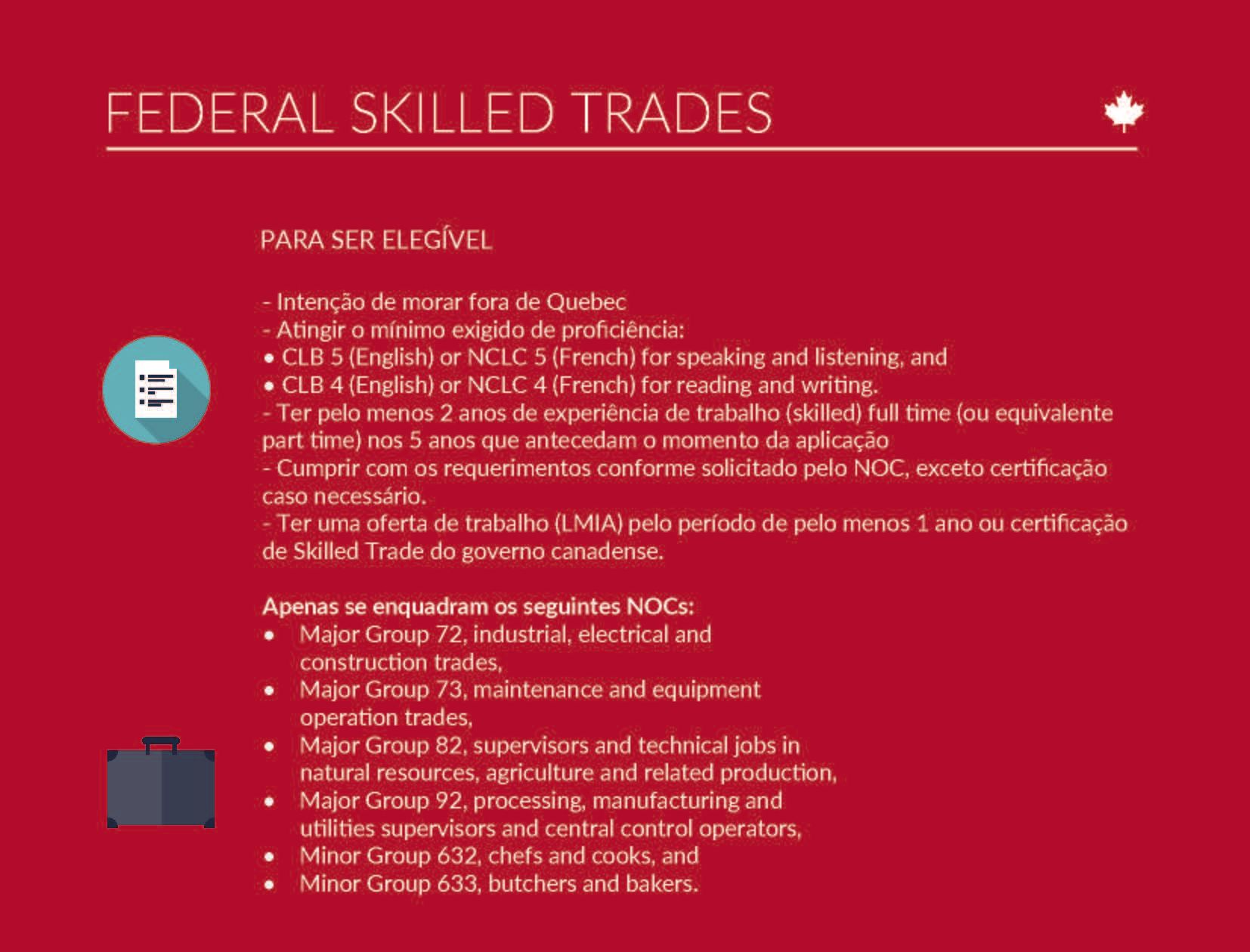 FEDERAL SKILLED TRADES

PARA SER ELEGÍVEL

- Intenção de morar fora de Quebec
- Atingir o mínimo exigido de proficiência:
• CLB 5 (English) or NCLC 5 (French) for speaking and listening, and
• CLB 4 (English) or NCLC 4 (French) for reading and writing.
- Ter pelo menos 2 anos de experiência de trabalho (skilled) full time (ou equivalente part time) nos 5 anos que antecedam o momento da aplicação
- Cumprir com os requerimentos conforme solicitado pelo NOC, exceto certificação caso necessário.
- Ter uma oferta de trabalho (LMIA) pelo período de pelo menos 1 ano ou certificação de Skilled Trade do governo canadense.

Apenas se enquadram os seguintes NOCs:
• Major Group 72, industrial, electrical and construction trades,
• Major Group 73, maintenance and equipment operation trades,
• Major Group 82, supervisors and technical jobs in natural resources, agriculture and related production,
• Major Group 92, processing, manufacturing and utilities supervisors and central control operators,
• Minor Group 632, chefs and cooks, and
• Minor Group 633, butchers and bakers.